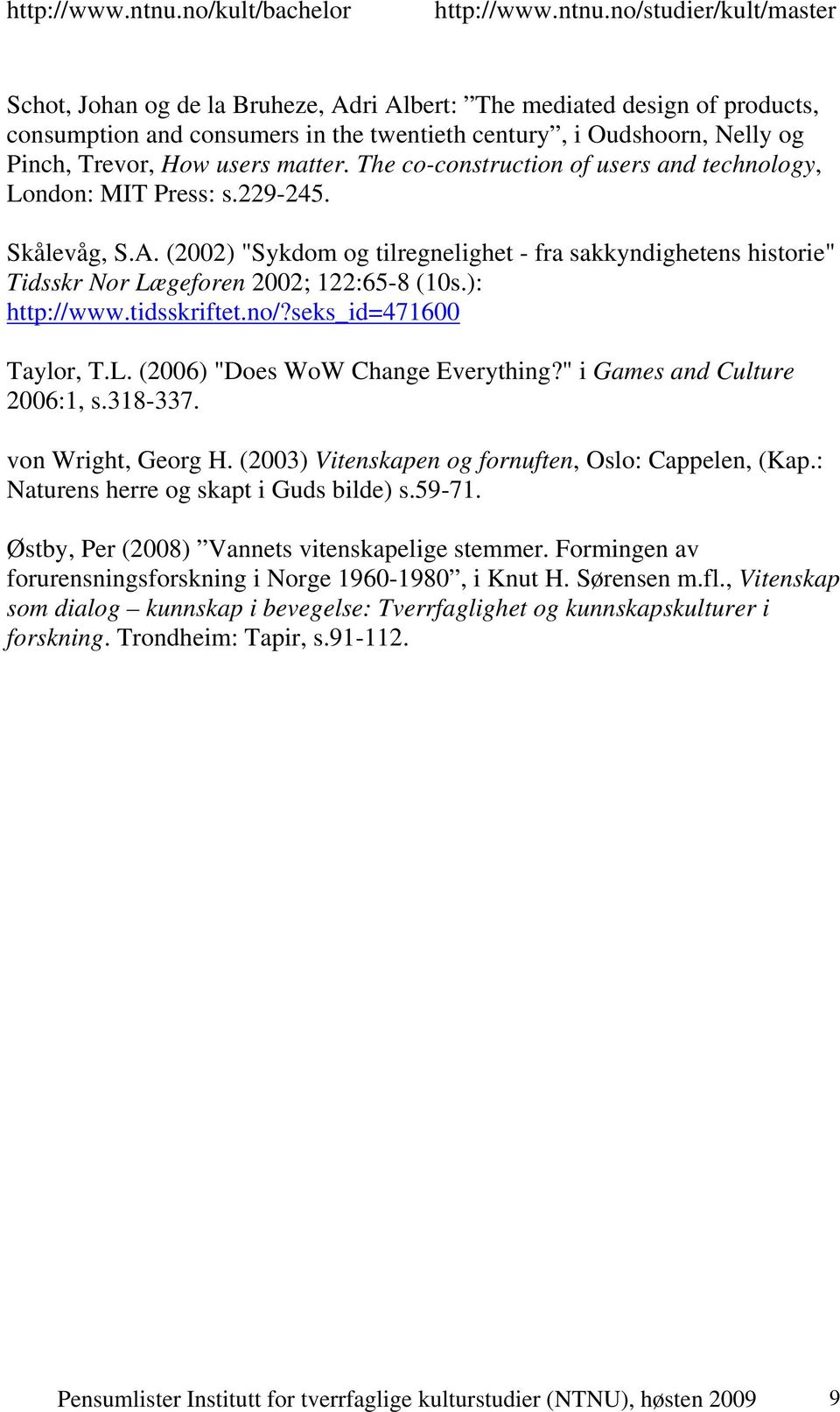 http://www.ntnu.no/kult/bachelor http://www.ntnu.no/studier/kult/master

Schot, Johan og de la Bruheze, Adri Albert: ”The mediated design of products, consumption and consumers in the twentieth century”, i Oudshoorn, Nelly og Pinch, Trevor, How users matter. The co-construction of users and technology, London: MIT Press: s.229-245.

Skålevåg, S.A. (2002) "Sykdom og tilregnelighet - fra sakkyndighetens historie" Tidsskr Nor Lægeforen 2002; 122:65-8 (10s.): http://www.tidsskriftet.no/?seks_id=471600

Taylor, T.L. (2006) "Does WoW Change Everything?" i Games and Culture 2006:1, s.318-337.

von Wright, Georg H. (2003) Vitenskapen og fornuften, Oslo: Cappelen, (Kap.: Naturens herre og skapt i Guds bilde) s.59-71.

Østby, Per (2008) ”Vannets vitenskapelige stemmer. Formingen av forurensningsforskning i Norge 1960-1980”, i Knut H. Sørensen m.fl., Vitenskap som dialog – kunnskap i bevegelse: Tverrfaglighet og kunnskapskulturer i forskning. Trondheim: Tapir, s.91-112.

Pensumlister Institutt for tverrfaglige kulturstudier (NTNU), høsten 2009 9